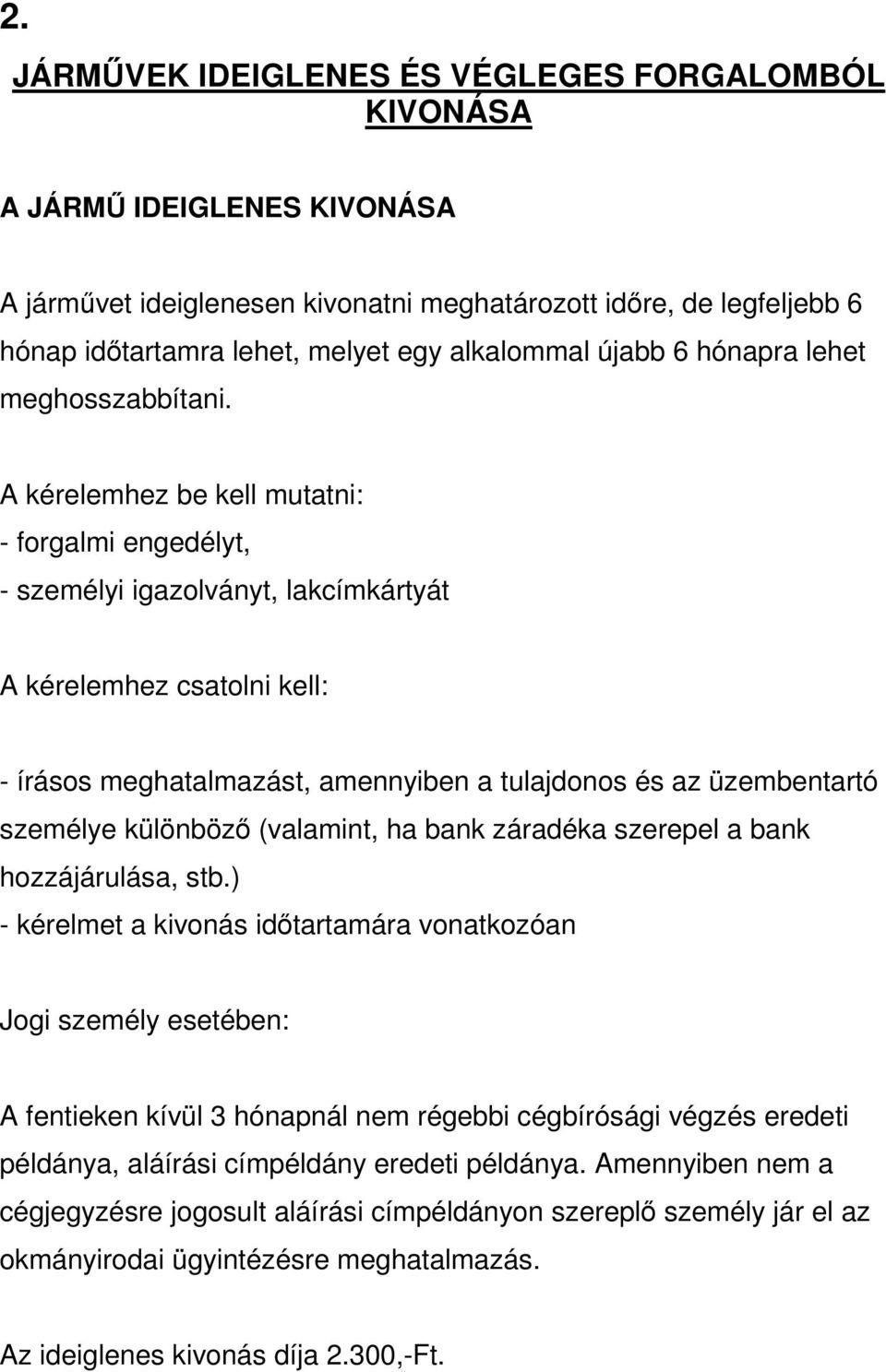 2.

JÁRMŰVEK IDEIGLENES ÉS VÉGLEGES FORGALOMBÓL KIVONÁSA

A JÁRMŰ IDEIGLENES KIVONÁSA

A járművet ideiglenesen kivonatni meghatározott időre, de legfeljebb 6 hónap időtartamra lehet, melyet egy alkalommal újabb 6 hónapra lehet meghosszabbítani.

A kérelemhez be kell mutatni:
- forgalmi engedélyt,
- személyi igazolványt, lakcímkártyát

A kérelemhez csatolni kell:

- írásos meghatalmazást, amennyiben a tulajdonos és az üzembentartó személye különböző (valamint, ha bank záradéka szerepel a bank hozzájárulása, stb.)
- kérelmet a kivonás időtartamára vonatkozóan

Jogi személy esetében:

A fentieken kívül 3 hónapnál nem régebbi cégbírósági végzés eredeti példánya, aláírási címpéldány eredeti példánya. Amennyiben nem a cégjegyzésre jogosult aláírási címpéldányon szereplő személy jár el az okmányirodai ügyintézésre meghatalmazás.

Az ideiglenes kivonás díja 2.300,-Ft.